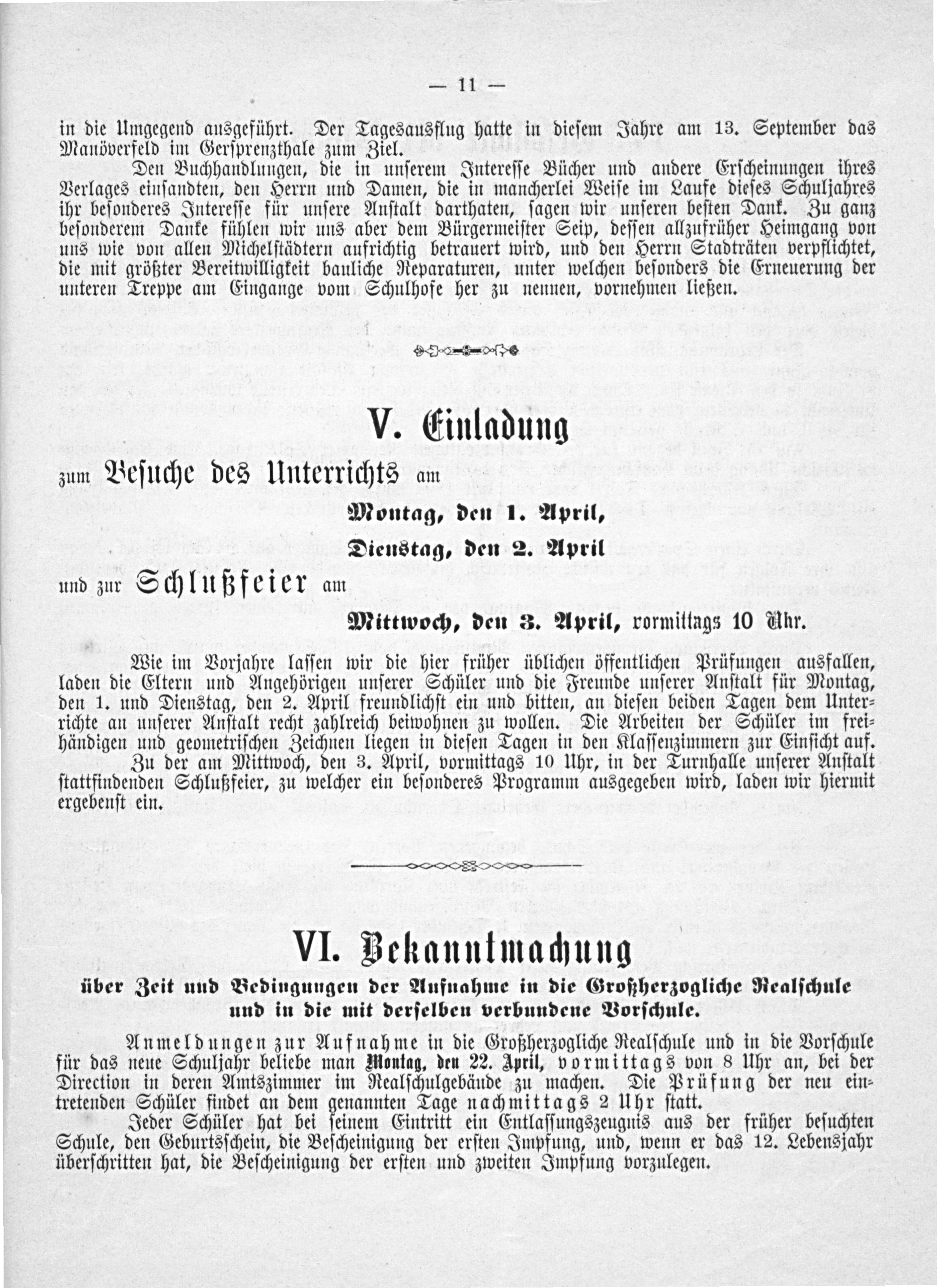 — 11 —

in die Umgegend ausgeführt. Der Tagesausflug hatte in diesem Jahre am 13. September das Manöverfeld im Gersprenzthale zum Ziel.

Den Buchhandlungen, die in unserem Interesse Bücher und andere Erscheinungen ihres Verlages einsandten, den Herrn und Damen, die in mancherlei Weise im Laufe dieses Schuljahres ihr besonderes Interesse für unsere Anstalt darthaten, sagen wir unseren besten Dank. Zu ganz besonderem Danke fühlen wir uns aber dem Bürgermeister Seip, dessen allzufrüher Heimgang von uns wie von allen Michelstädtern aufrichtig betrauert wird, und den Herrn Stadträten verpflichtet, die mit größter Bereitwilligkeit bauliche Reparaturen, unter welchen besonders die Erneuerung der unteren Treppe am Eingange vom Schulhofe her zu nennen, vornehmen ließen.

V. Einladung

zum Besuche des Unterrichts am

Montag, den 1. April,

Dienstag, den 2. April

und zur Schlußfeier am

Mittwoch, den 3. April, vormittags 10 Uhr.

Wie im Vorjahre lassen wir die hier früher üblichen öffentlichen Prüfungen ausfallen, laden die Eltern und Angehörigen unserer Schüler und die Freunde unserer Anstalt für Montag, den 1. und Dienstag, den 2. April freundlichst ein und bitten, an diesen beiden Tagen dem Unterrichte an unserer Anstalt recht zahlreich beiwohnen zu wollen. Die Arbeiten der Schüler im freihändigen und geometrischen Zeichnen liegen in diesen Tagen in den Klassenzimmern zur Einsicht auf.

Zu der am Mittwoch, den 3. April, vormittags 10 Uhr, in der Turnhalle unserer Anstalt stattfindenden Schlußfeier, zu welcher ein besonderes Programm ausgegeben wird, laden wir hiermit ergebenst ein.

VI. Bekanntmachung

über Zeit und Bedingungen der Aufnahme in die Großherzogliche Realschule und in die mit derselben verbundene Vorschule.

Anmeldungen zur Aufnahme in die Großherzogliche Realschule und in die Vorschule für das neue Schuljahr beliebe man Montag, den 22. April, vormittags von 8 Uhr an, bei der Direction in deren Amtszimmer im Realschulgebäude zu machen. Die Prüfung der neu eintretenden Schüler findet an dem genannten Tage nachmittags 2 Uhr statt.

Jeder Schüler hat bei seinem Eintritt ein Entlassungszeugnis aus der früher besuchten Schule, den Geburtsschein, die Bescheinigung der ersten Impfung, und, wenn er das 12. Lebensjahr überschritten hat, die Bescheinigung der ersten und zweiten Impfung vorzulegen.